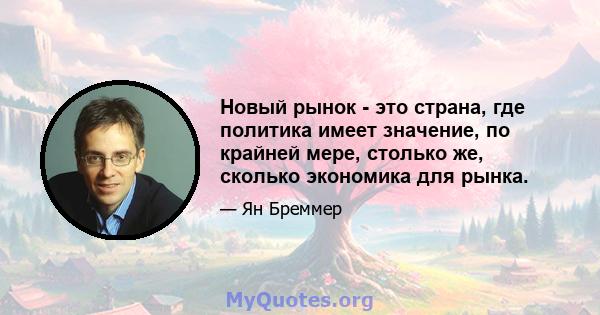 Новый рынок - это страна, где политика имеет значение, по крайней мере, столько же, сколько экономика для рынка.

— Ян Бреммер

MyQuotes.org